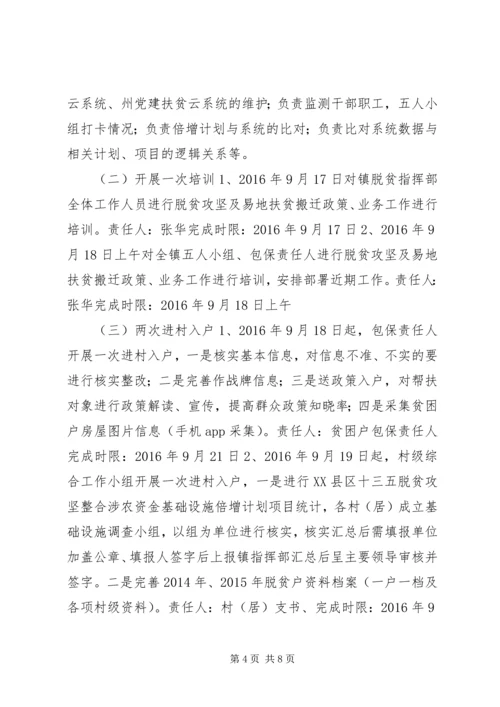 云系统、州党建扶贫云系统的维护；负责监测干部职工，五人小组打卡情况；负责倍增计划与系统的比对；负责比对系统数据与相关计划、项目的逻辑关系等。

（二）开展一次培训 1、2016 年 9 月 17 日对镇脱贫指挥部全体工作人员进行脱贫攻坚及易地扶贫搬迁政策、业务工作进行培训。责任人：张华完成时限：2016 年 9 月 17 日 2、2016 年 9 月 18 日上午对全镇五人小组、包保责任人进行脱贫攻坚及易地扶贫搬迁政策、业务工作进行培训，安排部署近期工作。责任人：张华完成时限：2016 年 9 月 18 日上午

（三）两次进村入户 1、2016 年 9 月 18 日起，包保责任人开展一次进村入户，一是核实基本信息，对信息不准、不实的要进行核实整改；二是完善作战牌信息；三是送政策入户，对帮扶对象进行政策解读、宣传，提高群众政策知晓率；四是采集贫困户房屋图片信息（手机 app 采集）。责任人：贫困户包保责任人完成时限：2016 年 9 月 21 日 2、2016 年 9 月 19 日起，村级综合工作小组开展一次进村入户，一是进行 XX 县区十三五脱贫攻坚整合涉农资金基础设施倍增计划项目统计，各村（居）成立基础设施调查小组，以组为单位进行核实，核实汇总后需填报单位加盖公章、填报人签字后上报镇指挥部汇总后呈主要领导审核并签字。二是完善 2014 年、2015 年脱贫户资料档案（一户一档及各项村级资料）。责任人：村（居）支书、完成时限：2016 年 9

第 4 页 共 8 页